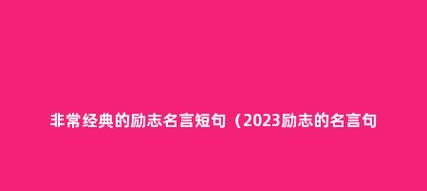 非常经典的励志名言短句（2023励志的名言句